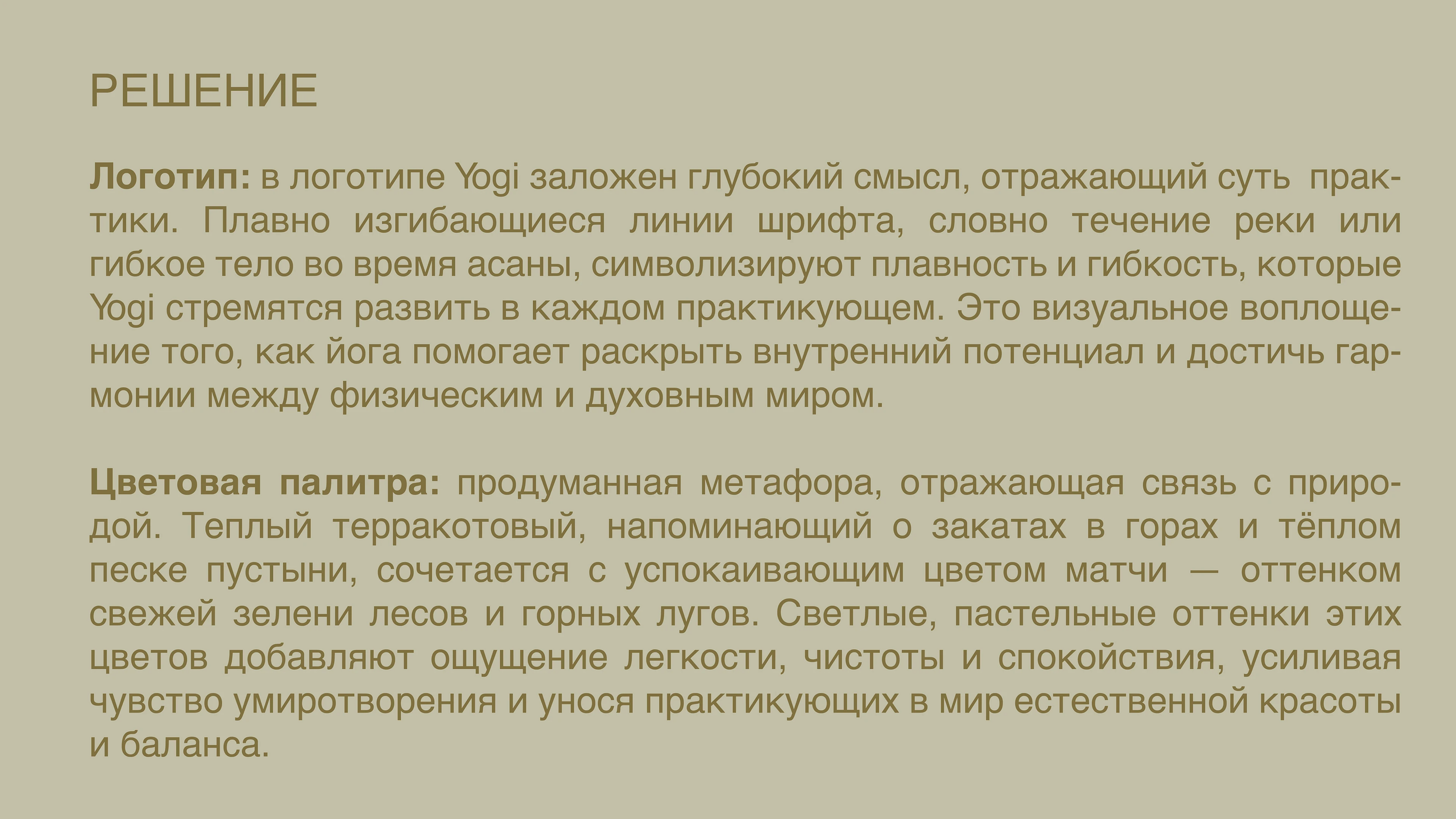 РЕШЕНИЕ

Логотип: в логотипе Yogi заложен глубокий смысл, отражающий суть практики. Плавно изгибающиеся линии шрифта, словно течение реки или гибкое тело во время асаны, символизируют плавность и гибкость, которые Yogi стремятся развить в каждом практикующем. Это визуальное воплощение того, как йога помогает раскрыть внутренний потенциал и достичь гармонии между физическим и духовным миром.

Цветовая палитра: продуманная метафора, отражающая связь с природой. Теплый терракотовый, напоминающий о закатах в горах и тёплом песке пустыни, сочетается с успокаивающим цветом матчи — оттенком свежей зелени лесов и горных лугов. Светлые, пастельные оттенки этих цветов добавляют ощущение легкости, чистоты и спокойствия, усиливая чувство умиротворения и унося практикующих в мир естественной красоты и баланса.